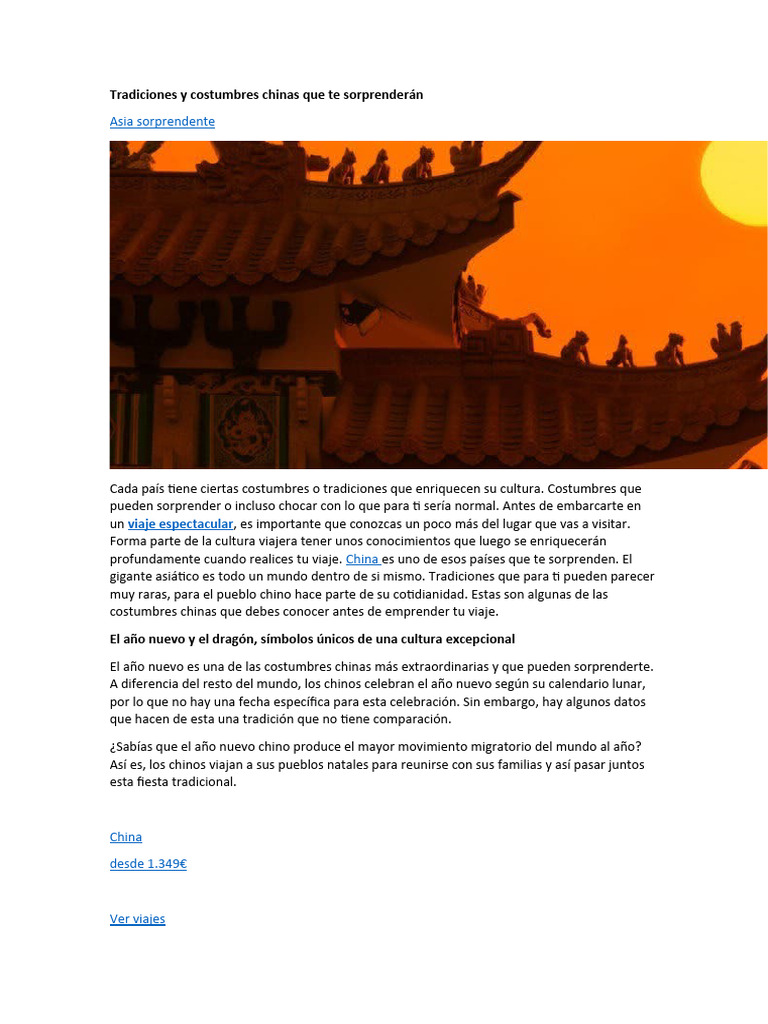 Tradiciones y costumbres chinas que te sorprenderán

Asia sorprendente

Cada país tiene ciertas costumbres o tradiciones que enriquecen su cultura. Costumbres que pueden sorprender o incluso chocar con lo que para ti sería normal. Antes de embarcarte en un viaje espectacular, es importante que conozcas un poco más del lugar que vas a visitar. Forma parte de la cultura viajera tener unos conocimientos que luego se enriquecerán profundamente cuando realices tu viaje. China es uno de esos países que te sorprenden. El gigante asiático es todo un mundo dentro de si mismo. Tradiciones que para ti pueden parecer muy raras, para el pueblo chino hace parte de su cotidianidad. Estas son algunas de las costumbres chinas que debes conocer antes de emprender tu viaje.

El año nuevo y el dragón, símbolos únicos de una cultura excepcional

El año nuevo es una de las costumbres chinas más extraordinarias y que pueden sorprenderte. A diferencia del resto del mundo, los chinos celebran el año nuevo según su calendario lunar, por lo que no hay una fecha específica para esta celebración. Sin embargo, hay algunos datos que hacen de esta una tradición que no tiene comparación.

¿Sabías que el año nuevo chino produce el mayor movimiento migratorio del mundo al año? Así es, los chinos viajan a sus pueblos natales para reunirse con sus familias y así pasar juntos esta fiesta tradicional.

China

desde 1.349€

Ver viajes